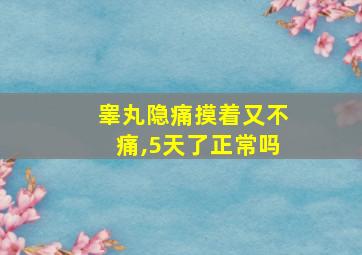 睾丸隐痛摸着又不痛,5天了正常吗